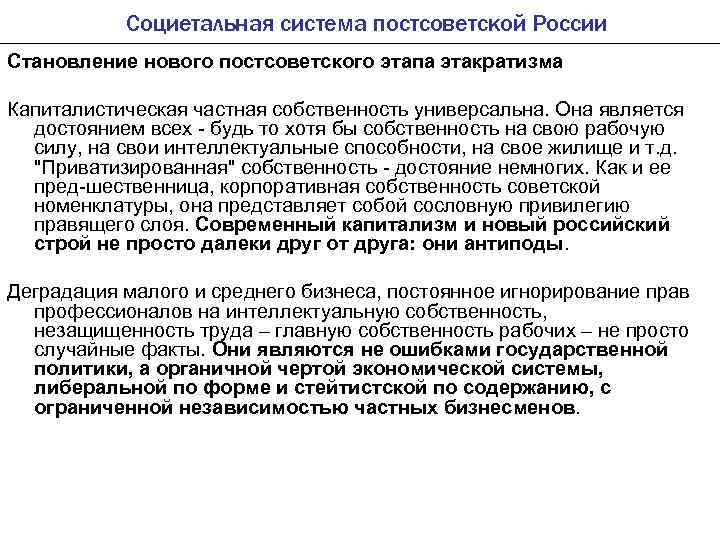 Социетальная система постсоветской России

Становление нового постсоветского этапа этакратизма

Капиталистическая частная собственность универсальна. Она является достоянием всех - будь то хотя бы собственность на свою рабочую силу, на свои интеллектуальные способности, на свое жилище и т.д. "Приватизированная" собственность - достояние немногих. Как и ее пред-шественница, корпоративная собственность советской номенклатуры, она представляет собой сословную привилегию правящего слоя. Современный капитализм и новый российский строй не просто далеки друг от друга: они антиподы.

Деградация малого и среднего бизнеса, постоянное игнорирование прав профессионалов на интеллектуальную собственность, незащищенность труда – главную собственность рабочих – не просто случайные факты. Они являются не ошибками государственной политики, а органичной чертой экономической системы, либеральной по форме и стейтистской по содержанию, с ограниченной независимостью частных бизнесменов.